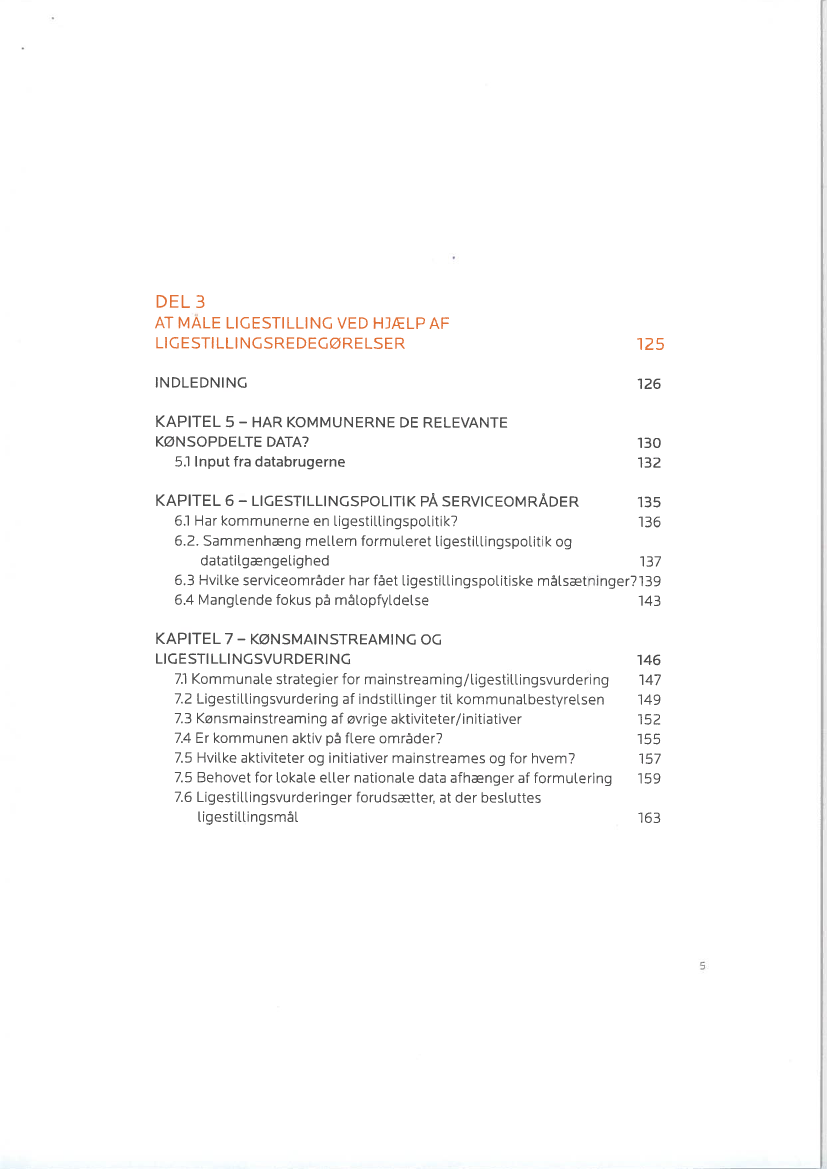 DEL 3
AT MÅLE LIGESTILLING VED HJÆLP AF LIGESTILLINGSREDEGØRELSER 125

INDLEDNING 126

KAPITEL 5 – HAR KOMMUNERNE DE RELEVANTE KØNSOPDELTE DATA? 130
5.1 Input fra databrugerne 132

KAPITEL 6 – LIGESTILLINGSPOLITIK PÅ SERVICEOMRÅDER 135
6.1 Har kommunerne en ligestillingspolitik? 136
6.2. Sammenhæng mellem formuleret ligestillingspolitik og datatilgængelighed 137
6.3 Hvilke serviceområder har fået ligestillingspolitiske målsætninger? 139
6.4 Manglende fokus på målopfyldelse 143

KAPITEL 7 – KØNSMAINSTREAMING OG LIGESTILLINGSVURDERING 146
7.1 Kommunale strategier for mainstreaming/ligestillingsvurdering 147
7.2 Ligestillingsvurdering af indstillinger til kommunalbestyrelsen 149
7.3 Kønsmainstreaming af øvrige aktiviteter/initiativer 152
7.4 Er kommunen aktiv på flere områder? 155
7.5 Hvilke aktiviteter og initiativer mainstreames og for hvem? 157
7.5 Behovet for lokale eller nationale data afhænger af formulering 159
7.6 Ligestillingsvurderinger forudsætter, at der besluttes ligestillingsmål 163

5